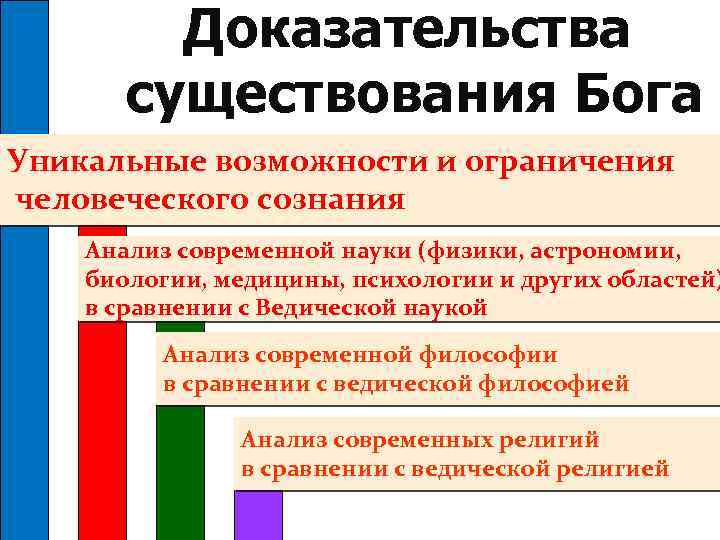 Доказательства существования Бога

Уникальные возможности и ограничения человеческого сознания

Анализ современной науки (физики, астрономии, биологии, медицины, психологии и других областей) в сравнении с Ведической наукой

Анализ современной философии в сравнении с ведической философией

Анализ современных религий в сравнении с ведической религией